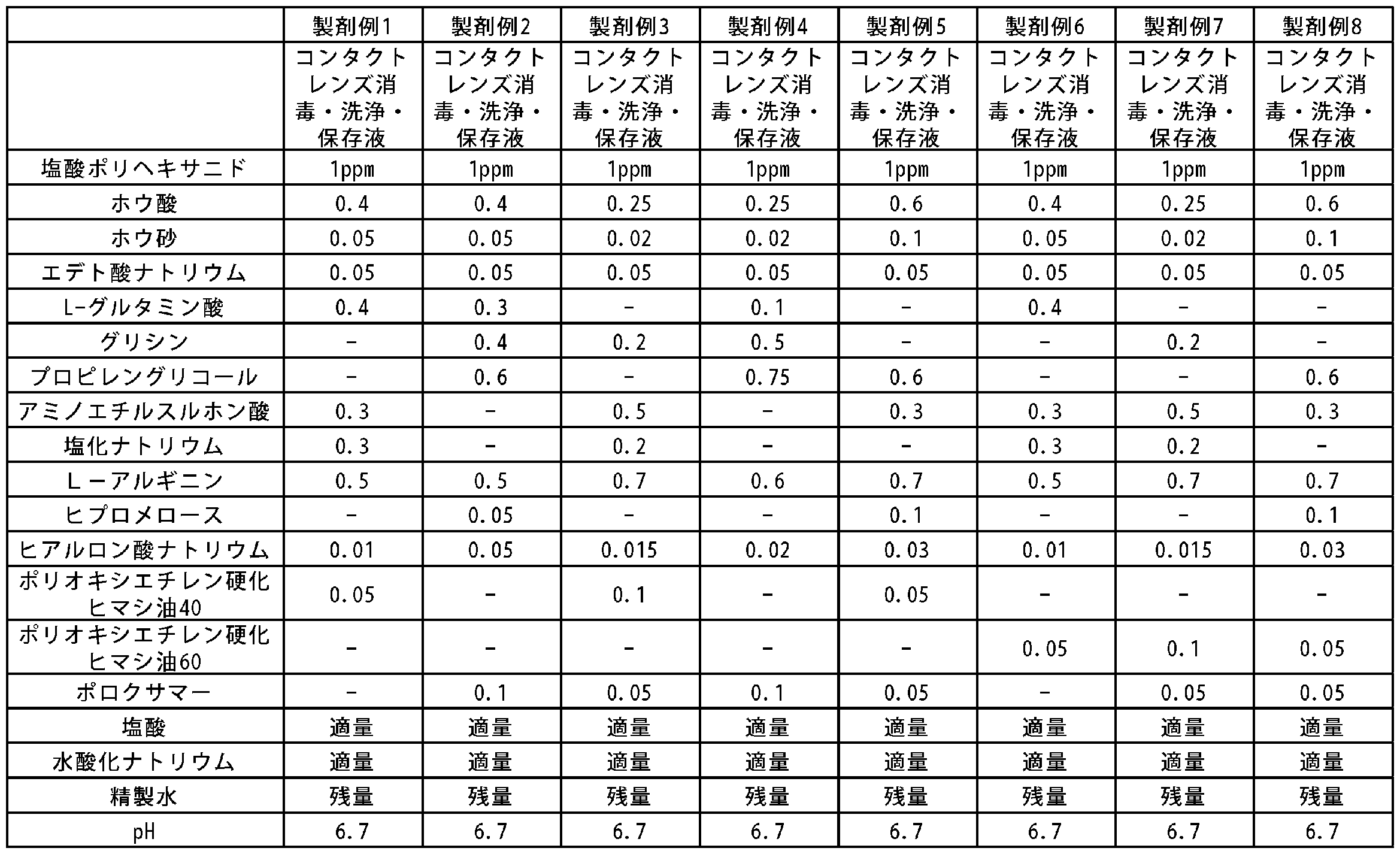 |  | 製剤例1 | 製剤例2 | 製剤例3 | 製剤例4 | 製剤例5 | 製剤例6 | 製剤例7 | 製剤例8 |
|---|---|---|---|---|---|---|---|---|
|  | コンタクトレンズ消毒・洗浄・保存液 | コンタクトレンズ消毒・洗浄・保存液 | コンタクトレンズ消毒・洗浄・保存液 | コンタクトレンズ消毒・洗浄・保存液 | コンタクトレンズ消毒・洗浄・保存液 | コンタクトレンズ消毒・洗浄・保存液 | コンタクトレンズ消毒・洗浄・保存液 | コンタクトレンズ消毒・洗浄・保存液 |
| 塩酸ポリヘキサニド | 1ppm | 1ppm | 1ppm | 1ppm | 1ppm | 1ppm | 1ppm | 1ppm |
| ホウ酸 | 0.4 | 0.4 | 0.25 | 0.25 | 0.6 | 0.4 | 0.25 | 0.6 |
| ホウ砂 | 0.05 | 0.05 | 0.02 | 0.02 | 0.1 | 0.05 | 0.02 | 0.1 |
| エデト酸ナトリウム | 0.05 | 0.05 | 0.05 | 0.05 | 0.05 | 0.05 | 0.05 | 0.05 |
| L-グルタミン酸 | 0.4 | 0.3 | - | 0.1 | - | 0.4 | - | - |
| グリシン | - | 0.4 | 0.2 | 0.5 | - | - | 0.2 | - |
| プロピレングリコール | - | 0.6 | - | 0.75 | 0.6 | - | - | 0.6 |
| アミノエチルスルホン酸 | 0.3 | - | 0.5 | - | 0.3 | 0.3 | 0.5 | 0.3 |
| 塩化ナトリウム | 0.3 | - | 0.2 | - | - | 0.3 | 0.2 | - |
| L－アルギニン | 0.5 | 0.5 | 0.7 | 0.6 | 0.7 | 0.5 | 0.7 | 0.7 |
| ヒプロメロース | - | 0.05 | - | - | 0.1 | - | - | 0.1 |
| ヒアルロン酸ナトリウム | 0.01 | 0.05 | 0.015 | 0.02 | 0.03 | 0.01 | 0.015 | 0.03 |
| ポリオキシエチレン硬化ヒマシ油40 | 0.05 | - | 0.1 | - | 0.05 | - | - | - |
| ポリオキシエチレン硬化ヒマシ油60 | - | - | - | - | - | 0.05 | 0.1 | 0.05 |
| ポロクサマー | - | 0.1 | 0.05 | 0.1 | 0.05 | - | 0.05 | 0.05 |
| 塩酸 | 適量 | 適量 | 適量 | 適量 | 適量 | 適量 | 適量 | 適量 |
| 水酸化ナトリウム | 適量 | 適量 | 適量 | 適量 | 適量 | 適量 | 適量 | 適量 |
| 精製水 | 残量 | 残量 | 残量 | 残量 | 残量 | 残量 | 残量 | 残量 |
| pH | 6.7 | 6.7 | 6.7 | 6.7 | 6.7 | 6.7 | 6.7 | 6.7 |